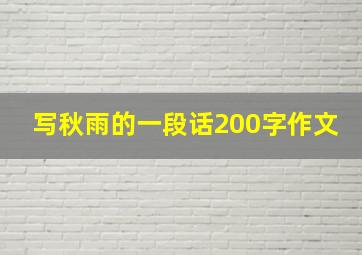 写秋雨的一段话200字作文